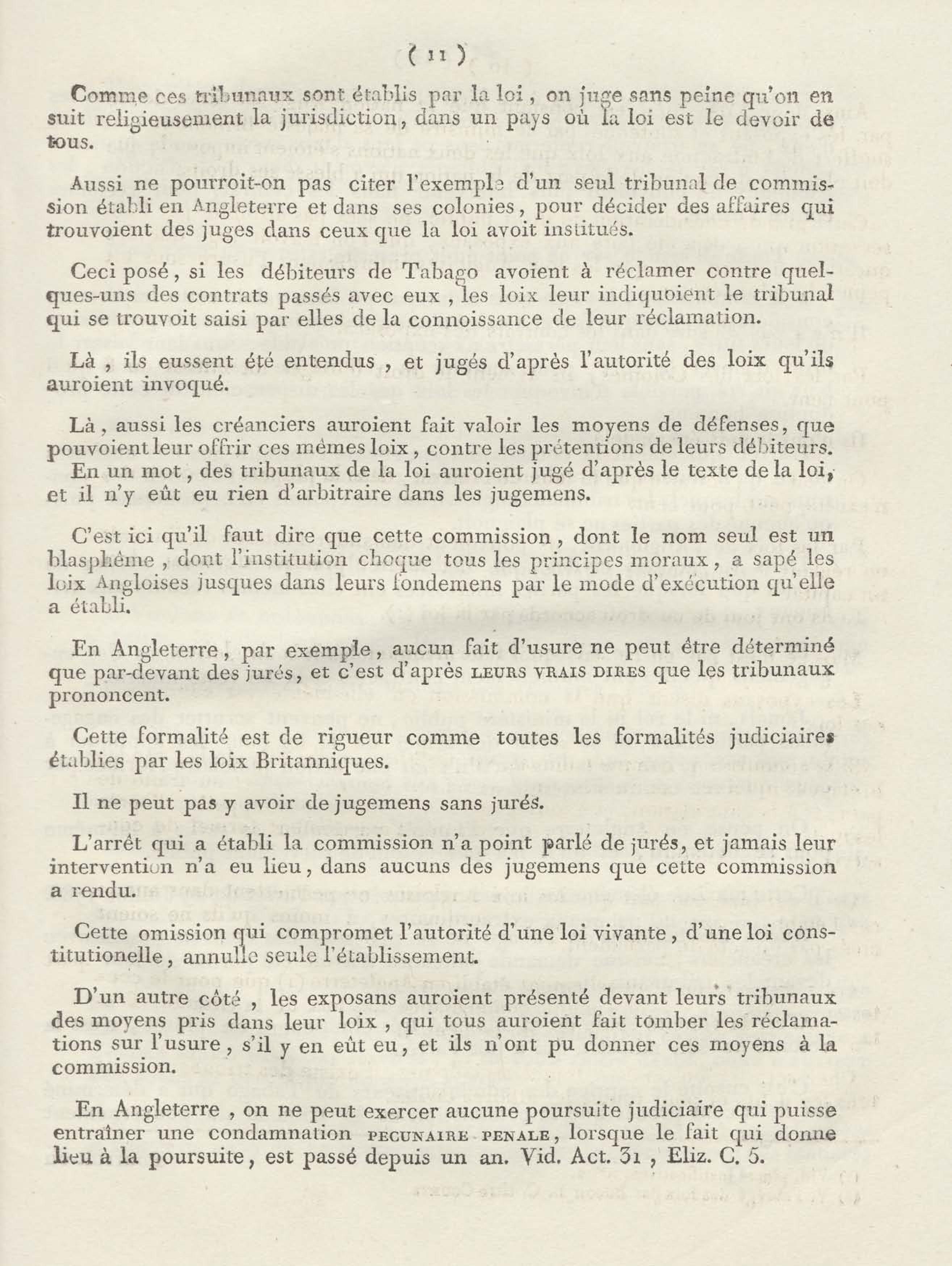 ( 11 )

Comme ces tribunaux sont établis par la loi, on juge sans peine qu'on en suit religieusement la jurisdiction, dans un pays où la loi est le devoir de tous.

Aussi ne pourroit-on pas citer l'exemple d'un seul tribunal de commission établi en Angleterre et dans ses colonies, pour décider des affaires qui trouvoient des juges dans ceux que la loi avoit institués.

Ceci posé, si les débiteurs de Tabago avoient à réclamer contre quelques-uns des contrats passés avec eux, les loix leur indiquoient le tribunal qui se trouvoit saisi par elles de la connoissance de leur réclamation.

Là, ils eussent été entendus, et jugés d'après l'autorité des loix qu'ils auroient invoqué.

Là, aussi les créanciers auroient fait valoir les moyens de défenses, que pouvoient leur offrir ces mêmes loix, contre les prétentions de leurs débiteurs.
En un mot, des tribunaux de la loi auroient jugé d'après le texte de la loi, et il n'y eût eu rien d'arbitraire dans les jugemens.

C'est ici qu'il faut dire que cette commission, dont le nom seul est un blasphême, dont l'institution choque tous les principes moraux, a sapé les loix Angloises jusques dans leurs fondemens par le mode d'exécution qu'elle a établi.

En Angleterre, par exemple, aucun fait d'usure ne peut être déterminé que par-devant des jurés, et c'est d'après LEURS VRAIS DIRES que les tribunaux prononcent.

Cette formalité est de rigueur comme toutes les formalités judiciaires établies par les loix Britanniques.

Il ne peut pas y avoir de jugemens sans jurés.

L'arrêt qui a établi la commission n'a point parlé de jurés, et jamais leur intervention n'a eu lieu, dans aucuns des jugemens que cette commission a rendu.

Cette omission qui compromet l'autorité d'une loi vivante, d'une loi constitutionelle, annulle seule l'établissement.

D'un autre côté, les exposans auroient présenté devant leurs tribunaux des moyens pris dans leur loix, qui tous auroient fait tomber les réclamations sur l'usure, s'il y en eût eu, et ils n'ont pu donner ces moyens à la commission.

En Angleterre, on ne peut exercer aucune poursuite judiciaire qui puisse entraîner une condamnation PECUNAIRE PENALE, lorsque le fait qui donne lieu à la poursuite, est passé depuis un an. Vid. Act. 31, Eliz. C. 5.